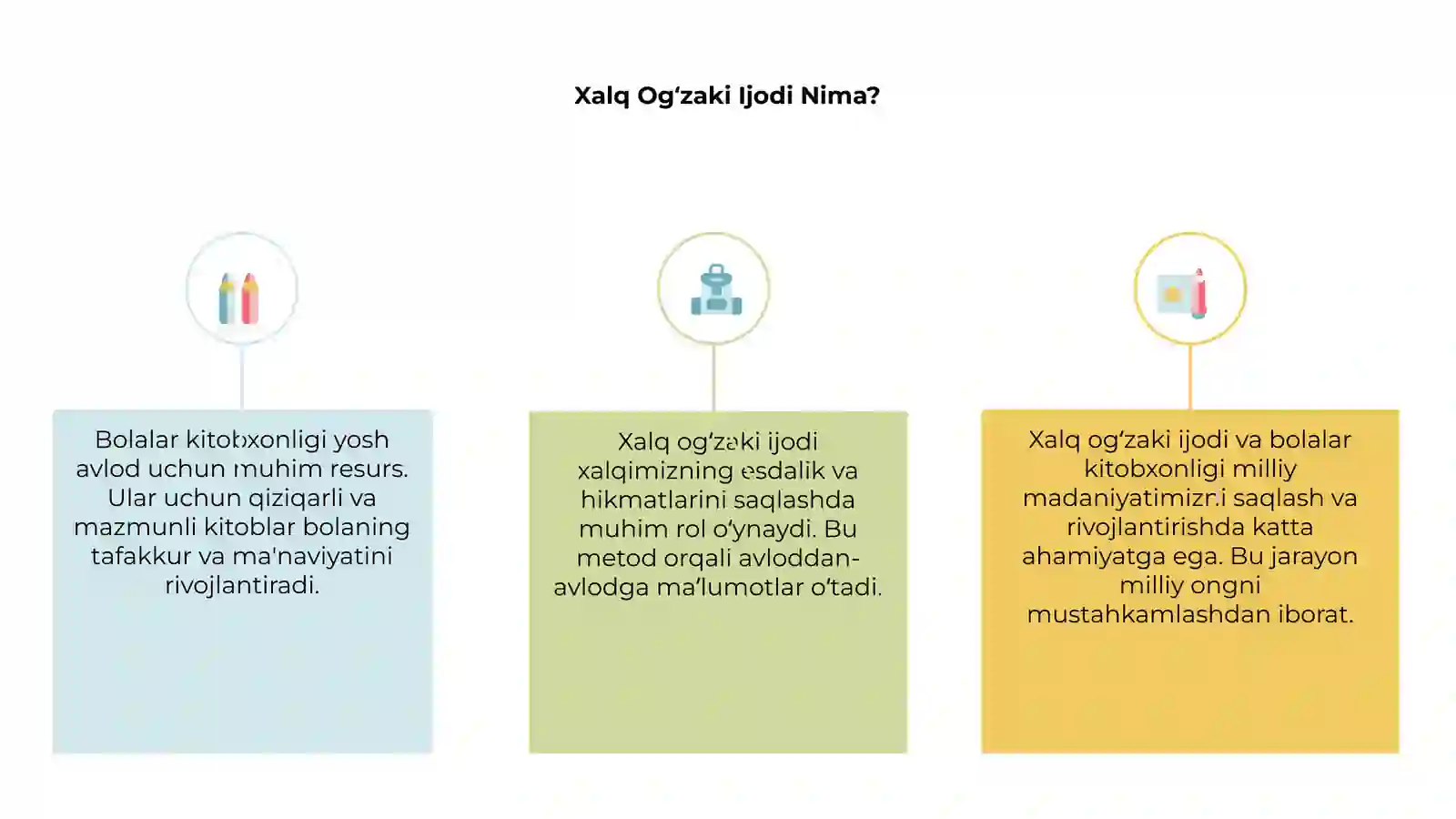 Xalq Og‘zaki Ijodi Nima?

Bolalar kitobxonligi yosh avlod uchun muhim resurs. Ular uchun qiziqarli va mazmunli kitoblar bolaning tafakkur va ma'naviyatini rivojlantiradi.

Xalq og‘zaki ijodi xalqimizning esdalik va hikmatlarini saqlashda muhim rol o‘ynaydi. Bu metod orqali avloddan-avlodga ma’lumotlar o‘tadi.

Xalq og‘zaki ijodi va bolalar kitobxonligi milliy madaniyatimizni saqlash va rivojlantirishda katta ahamiyatga ega. Bu jarayon milliy ongni mustahkamlashdan iborat.